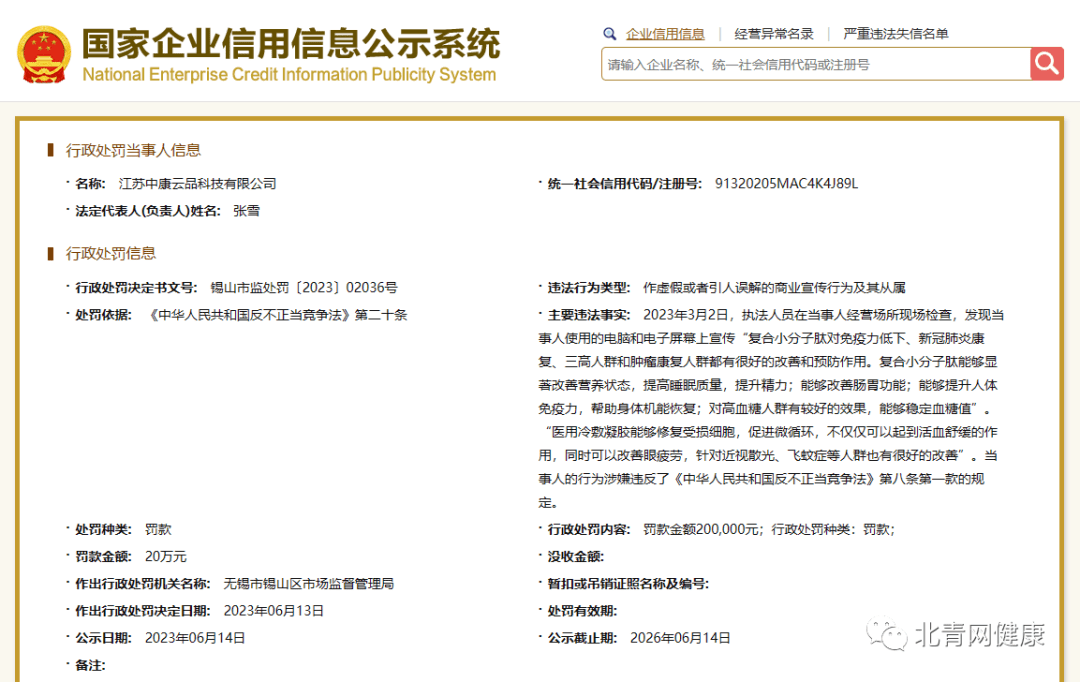 国家企业信用信息公示系统
National Enterprise Credit Information Publicity System

企业信用信息 | 经营异常名录 | 严重违法失信名单

请输入企业名称、统一社会信用代码或注册号

行政处罚当事人信息

· 名称: 江苏中康云品科技有限公司
· 统一社会信用代码/注册号: 91320205MAC4K4J89L
· 法定代表人(负责人)姓名: 张雪

行政处罚信息

· 行政处罚决定书文号: 锡山市监处罚〔2023〕02036号
· 违法行为类型: 作虚假或者引人误解的商业宣传行为及其从属
· 处罚依据: 《中华人民共和国反不正当竞争法》第二十条
· 主要违法事实: 2023年3月2日，执法人员在当事人经营场所现场检查，发现当事人使用的电脑和电子屏幕上宣传“复合小分子肽对免疫力低下、新冠肺炎康复、三高人群和肿瘤康复人群都有很好的改善和预防作用。复合小分子肽能够显著改善营养状态，提高睡眠质量，提升精力；能够改善肠胃功能；能够提升人体免疫力，帮助身体机能恢复；对高血糖人群有较好的效果，能够稳定血糖值”。“医用冷敷凝胶能够修复受损细胞，促进微循环，不仅仅可以起到活血舒缓的作用，同时可以改善眼疲劳，针对近视散光、飞蚊症等人群也有很好的改善”。当事人的行为涉嫌违反了《中华人民共和国反不正当竞争法》第八条第一款的规定。
· 处罚种类: 罚款
· 行政处罚内容: 罚款金额200,000元；行政处罚种类：罚款；
· 罚款金额: 20万元
· 没收金额:
· 作出行政处罚机关名称: 无锡市锡山区市场监督管理局
· 暂扣或吊销证照名称及编号:
· 作出行政处罚决定日期: 2023年06月13日
· 处罚有效期:
· 公示日期: 2023年06月14日
· 公示截止期: 2026年06月14日
· 备注:

北青网健康